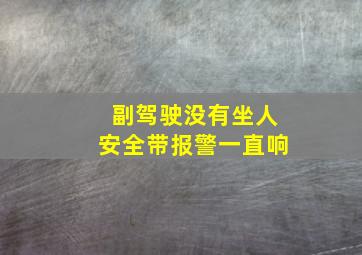 副驾驶没有坐人
安全带报警一直响